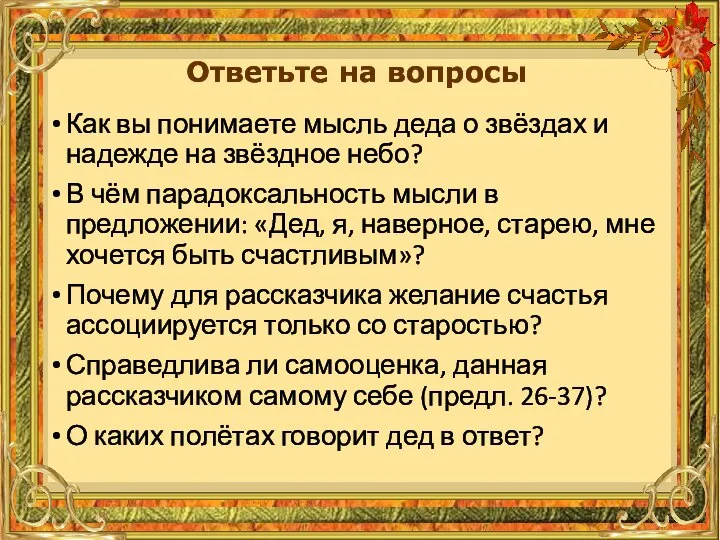 Ответьте на вопросы

• Как вы понимаете мысль деда о звёздах и надежде на звёздное небо?

• В чём парадоксальность мысли в предложении: «Дед, я, наверное, старею, мне хочется быть счастливым»?

• Почему для рассказчика желание счастья ассоциируется только со старостью?

• Справедлива ли самооценка, данная рассказчиком самому себе (предл. 26-37)?

• О каких полётах говорит дед в ответ?